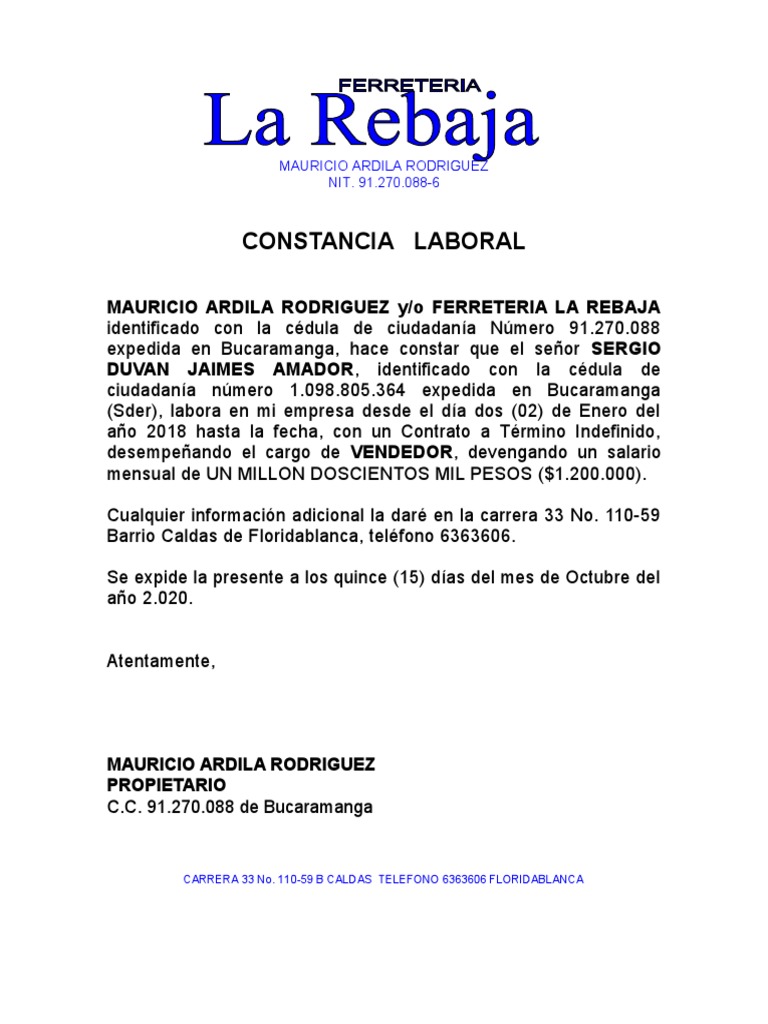 FERRETERIA
La Rebaja
MAURICIO ARDILA RODRIGUEZ
NIT. 91.270.088-6

CONSTANCIA LABORAL

MAURICIO ARDILA RODRIGUEZ y/o FERRETERIA LA REBAJA identificado con la cédula de ciudadanía Número 91.270.088 expedida en Bucaramanga, hace constar que el señor SERGIO DUVAN JAIMES AMADOR, identificado con la cédula de ciudadanía número 1.098.805.364 expedida en Bucaramanga (Sder), labora en mi empresa desde el día dos (02) de Enero del año 2018 hasta la fecha, con un Contrato a Término Indefinido, desempeñando el cargo de VENDEDOR, devengando un salario mensual de UN MILLON DOSCIENTOS MIL PESOS ($1.200.000).

Cualquier información adicional la daré en la carrera 33 No. 110-59 Barrio Caldas de Floridablanca, teléfono 6363606.

Se expide la presente a los quince (15) días del mes de Octubre del año 2.020.

Atentamente,

MAURICIO ARDILA RODRIGUEZ
PROPIETARIO
C.C. 91.270.088 de Bucaramanga

CARRERA 33 No. 110-59 B CALDAS TELEFONO 6363606 FLORIDABLANCA